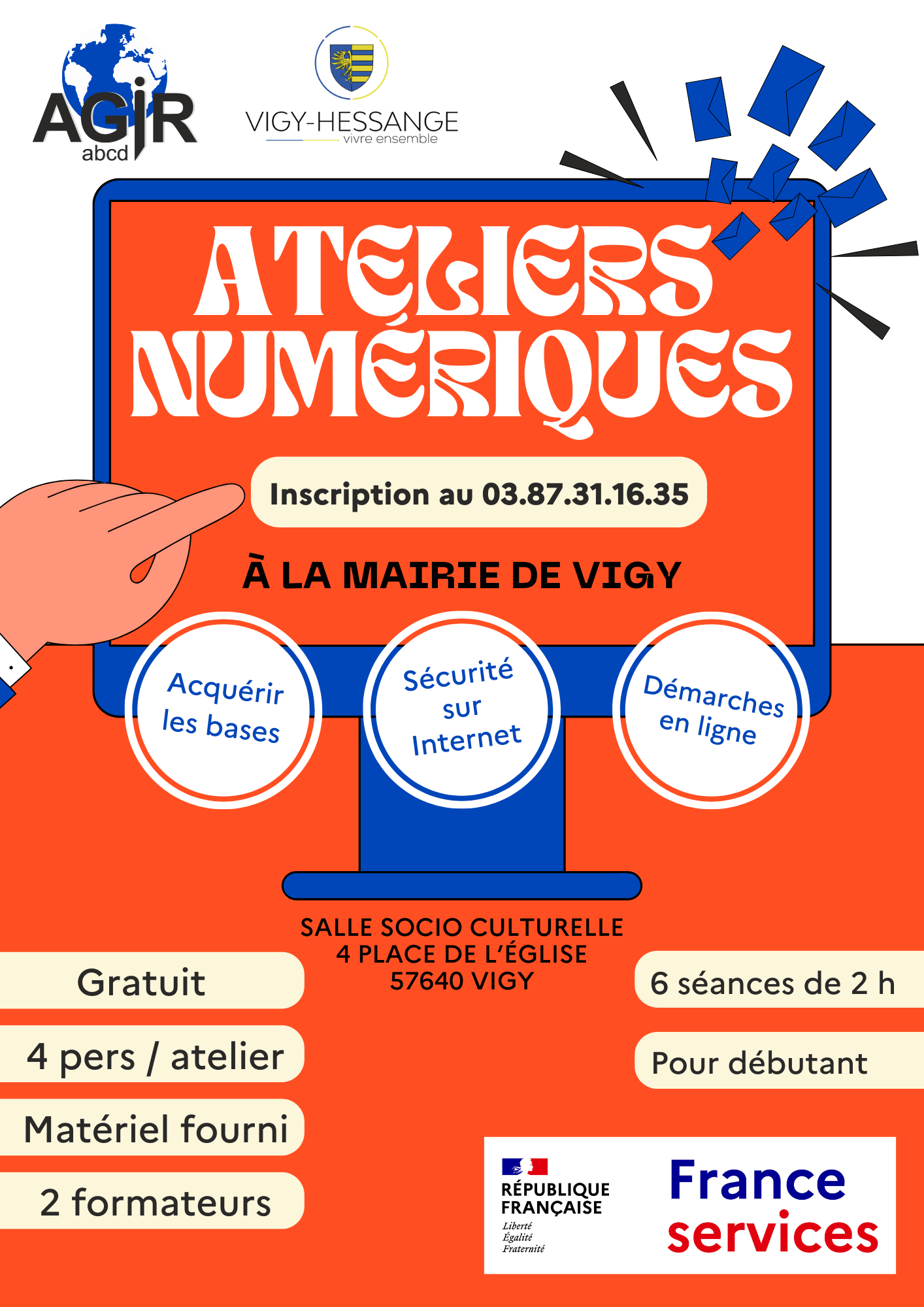 AGIR abcd

VIGY-HESSANGE
vivre ensemble

ATELIERS NUMÉRIQUES

Inscription au 03.87.31.16.35

À LA MAIRIE DE VIGY

Acquérir les bases

Sécurité sur Internet

Démarches en ligne

SALLE SOCIO CULTURELLE
4 PLACE DE L'ÉGLISE
57640 VIGY

Gratuit

4 pers / atelier

Matériel fourni

2 formateurs

6 séances de 2 h

Pour débutant

RÉPUBLIQUE FRANÇAISE
Liberté
Égalité
Fraternité

France services